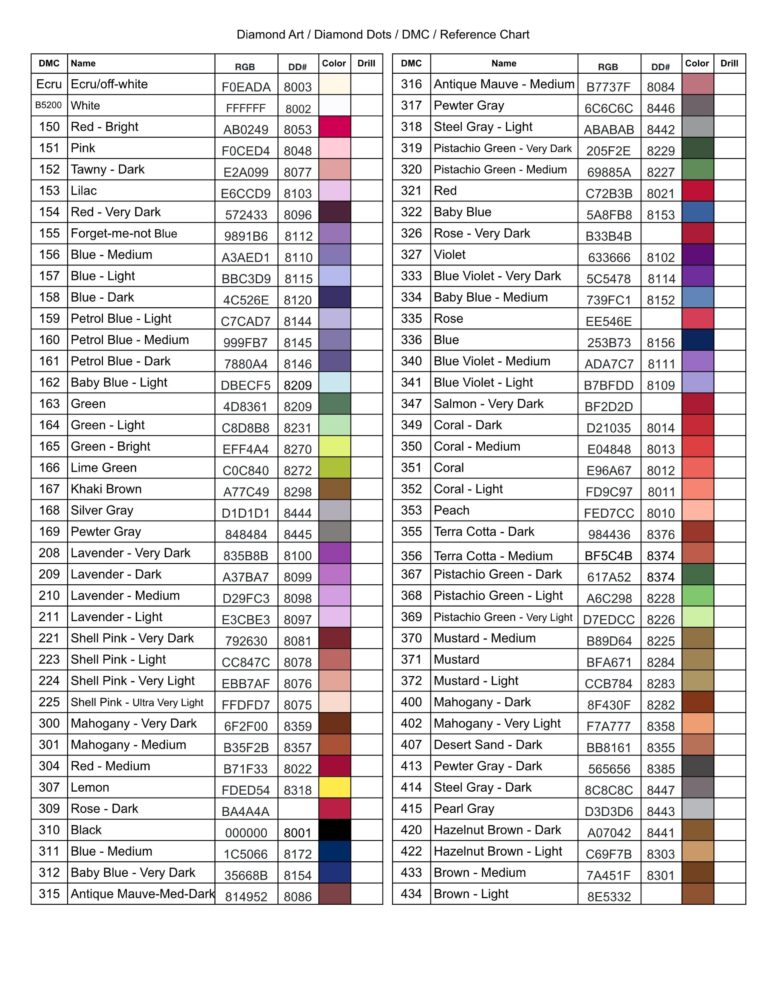 Diamond Art / Diamond Dots / DMC / Reference Chart

| DMC | Name | RGB | DD# | Color | Drill |
|---|---|---|---|---|---|
| Ecru | Ecru/off-white | F0EADA | 8003 | | |
| B5200 | White | FFFFFF | 8002 | | |
| 150 | Red - Bright | AB0249 | 8053 | | |
| 151 | Pink | F0CED4 | 8048 | | |
| 152 | Tawny - Dark | E2A099 | 8077 | | |
| 153 | Lilac | E6CCD9 | 8103 | | |
| 154 | Red - Very Dark | 572433 | 8096 | | |
| 155 | Forget-me-not Blue | 9891B6 | 8112 | | |
| 156 | Blue - Medium | A3AED1 | 8110 | | |
| 157 | Blue - Light | BBC3D9 | 8115 | | |
| 158 | Blue - Dark | 4C526E | 8120 | | |
| 159 | Petrol Blue - Light | C7CAD7 | 8144 | | |
| 160 | Petrol Blue - Medium | 999FB7 | 8145 | | |
| 161 | Petrol Blue - Dark | 7880A4 | 8146 | | |
| 162 | Baby Blue - Light | DBECF5 | 8209 | | |
| 163 | Green | 4D8361 | 8209 | | |
| 164 | Green - Light | C8D8B8 | 8231 | | |
| 165 | Green - Bright | EFF4A4 | 8270 | | |
| 166 | Lime Green | C0C840 | 8272 | | |
| 167 | Khaki Brown | A77C49 | 8298 | | |
| 168 | Silver Gray | D1D1D1 | 8444 | | |
| 169 | Pewter Gray | 848484 | 8445 | | |
| 208 | Lavender - Very Dark | 835B8B | 8100 | | |
| 209 | Lavender - Dark | A37BA7 | 8099 | | |
| 210 | Lavender - Medium | D29FC3 | 8098 | | |
| 211 | Lavender - Light | E3CBE3 | 8097 | | |
| 221 | Shell Pink - Very Dark | 792630 | 8081 | | |
| 223 | Shell Pink - Light | CC847C | 8078 | | |
| 224 | Shell Pink - Very Light | EBB7AF | 8076 | | |
| 225 | Shell Pink - Ultra Very Light | FFDFD7 | 8075 | | |
| 300 | Mahogany - Very Dark | 6F2F00 | 8359 | | |
| 301 | Mahogany - Medium | B35F2B | 8357 | | |
| 304 | Red - Medium | B71F33 | 8022 | | |
| 307 | Lemon | FDED54 | 8318 | | |
| 309 | Rose - Dark | BA4A4A | | | |
| 310 | Black | 000000 | 8001 | | |
| 311 | Blue - Medium | 1C5066 | 8172 | | |
| 312 | Baby Blue - Very Dark | 35668B | 8154 | | |
| 315 | Antique Mauve-Med-Dark | 814952 | 8086 | | |

| DMC | Name | RGB | DD# | Color | Drill |
|---|---|---|---|---|---|
| 316 | Antique Mauve - Medium | B7737F | 8084 | | |
| 317 | Pewter Gray | 6C6C6C | 8446 | | |
| 318 | Steel Gray - Light | ABABAB | 8442 | | |
| 319 | Pistachio Green - Very Dark | 205F2E | 8229 | | |
| 320 | Pistachio Green - Medium | 69885A | 8227 | | |
| 321 | Red | C72B3B | 8021 | | |
| 322 | Baby Blue | 5A8FB8 | 8153 | | |
| 326 | Rose - Very Dark | B33B4B | | | |
| 327 | Violet | 633666 | 8102 | | |
| 333 | Blue Violet - Very Dark | 5C5478 | 8114 | | |
| 334 | Baby Blue - Medium | 739FC1 | 8152 | | |
| 335 | Rose | EE546E | | | |
| 336 | Blue | 253B73 | 8156 | | |
| 340 | Blue Violet - Medium | ADA7C7 | 8111 | | |
| 341 | Blue Violet - Light | B7BFDD | 8109 | | |
| 347 | Salmon - Very Dark | BF2D2D | | | |
| 349 | Coral - Dark | D21035 | 8014 | | |
| 350 | Coral - Medium | E04848 | 8013 | | |
| 351 | Coral | E96A67 | 8012 | | |
| 352 | Coral - Light | FD9C97 | 8011 | | |
| 353 | Peach | FED7CC | 8010 | | |
| 355 | Terra Cotta - Dark | 984436 | 8376 | | |
| 356 | Terra Cotta - Medium | BF5C4B | 8374 | | |
| 367 | Pistachio Green - Dark | 617A52 | 8374 | | |
| 368 | Pistachio Green - Light | A6C298 | 8228 | | |
| 369 | Pistachio Green - Very Light | D7EDCC | 8226 | | |
| 370 | Mustard - Medium | B89D64 | 8225 | | |
| 371 | Mustard | BFA671 | 8284 | | |
| 372 | Mustard - Light | CCB784 | 8283 | | |
| 400 | Mahogany - Dark | 8F430F | 8282 | | |
| 402 | Mahogany - Very Light | F7A777 | 8358 | | |
| 407 | Desert Sand - Dark | BB8161 | 8355 | | |
| 413 | Pewter Gray - Dark | 565656 | 8385 | | |
| 414 | Steel Gray - Dark | 8C8C8C | 8447 | | |
| 415 | Pearl Gray | D3D3D6 | 8443 | | |
| 420 | Hazelnut Brown - Dark | A07042 | 8441 | | |
| 422 | Hazelnut Brown - Light | C69F7B | 8303 | | |
| 433 | Brown - Medium | 7A451F | 8301 | | |
| 434 | Brown - Light | 8E5332 | | | |